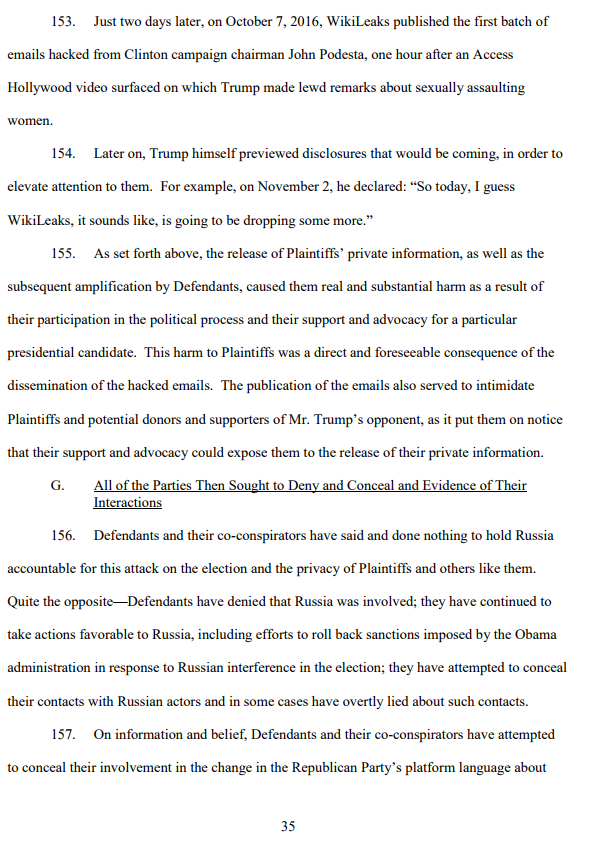 153. Just two days later, on October 7, 2016, WikiLeaks published the first batch of emails hacked from Clinton campaign chairman John Podesta, one hour after an Access Hollywood video surfaced on which Trump made lewd remarks about sexually assaulting women.

154. Later on, Trump himself previewed disclosures that would be coming, in order to elevate attention to them. For example, on November 2, he declared: "So today, I guess WikiLeaks, it sounds like, is going to be dropping some more."

155. As set forth above, the release of Plaintiffs' private information, as well as the subsequent amplification by Defendants, caused them real and substantial harm as a result of their participation in the political process and their support and advocacy for a particular presidential candidate. This harm to Plaintiffs was a direct and foreseeable consequence of the dissemination of the hacked emails. The publication of the emails also served to intimidate Plaintiffs and potential donors and supporters of Mr. Trump's opponent, as it put them on notice that their support and advocacy could expose them to the release of their private information.

G. All of the Parties Then Sought to Deny and Conceal and Evidence of Their Interactions

156. Defendants and their co-conspirators have said and done nothing to hold Russia accountable for this attack on the election and the privacy of Plaintiffs and others like them. Quite the opposite—Defendants have denied that Russia was involved; they have continued to take actions favorable to Russia, including efforts to roll back sanctions imposed by the Obama administration in response to Russian interference in the election; they have attempted to conceal their contacts with Russian actors and in some cases have overtly lied about such contacts.

157. On information and belief, Defendants and their co-conspirators have attempted to conceal their involvement in the change in the Republican Party's platform language about

35